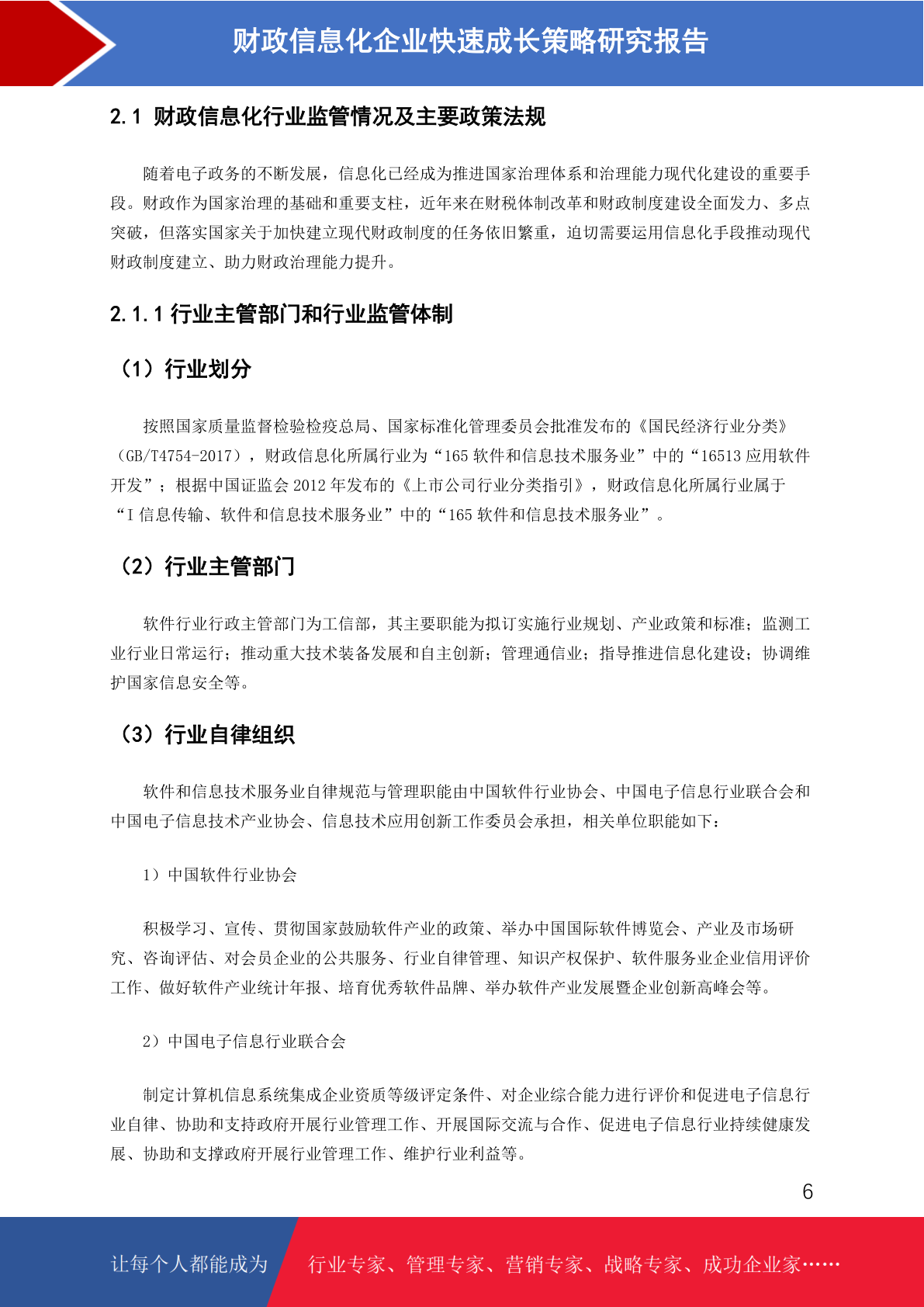 财政信息化企业快速成长策略研究报告

2.1 财政信息化行业监管情况及主要政策法规

随着电子政务的不断发展，信息化已经成为推进国家治理体系和治理能力现代化建设的重要手段。财政作为国家治理的基础和重要支柱，近年来在财税体制改革和财政制度建设全面发力、多点突破，但落实国家关于加快建立现代财政制度的任务依旧繁重，迫切需要运用信息化手段推动现代财政制度建立、助力财政治理能力提升。

2.1.1 行业主管部门和行业监管体制

（1）行业划分

按照国家质量监督检验检疫总局、国家标准化管理委员会批准发布的《国民经济行业分类》（GB/T4754-2017），财政信息化所属行业为“165 软件和信息技术服务业”中的“16513 应用软件开发”；根据中国证监会 2012 年发布的《上市公司行业分类指引》，财政信息化所属行业属于“I 信息传输、软件和信息技术服务业”中的“165 软件和信息技术服务业”。

（2）行业主管部门

软件行业行政主管部门为工信部，其主要职能为拟订实施行业规划、产业政策和标准；监测工业行业日常运行；推动重大技术装备发展和自主创新；管理通信业；指导推进信息化建设；协调维护国家信息安全等。

（3）行业自律组织

软件和信息技术服务业自律规范与管理职能由中国软件行业协会、中国电子信息行业联合会和中国电子信息技术产业协会、信息技术应用创新工作委员会承担，相关单位职能如下：

1）中国软件行业协会

积极学习、宣传、贯彻国家鼓励软件产业的政策、举办中国国际软件博览会、产业及市场研究、咨询评估、对会员企业的公共服务、行业自律管理、知识产权保护、软件服务业企业信用评价工作、做好软件产业统计年报、培育优秀软件品牌、举办软件产业发展暨企业创新高峰会等。

2）中国电子信息行业联合会

制定计算机信息系统集成企业资质等级评定条件、对企业综合能力进行评价和促进电子信息行业自律、协助和支持政府开展行业管理工作、开展国际交流与合作、促进电子信息行业持续健康发展、协助和支撑政府开展行业管理工作、维护行业利益等。

6

让每个人都能成为 行业专家、管理专家、营销专家、战略专家、成功企业家……